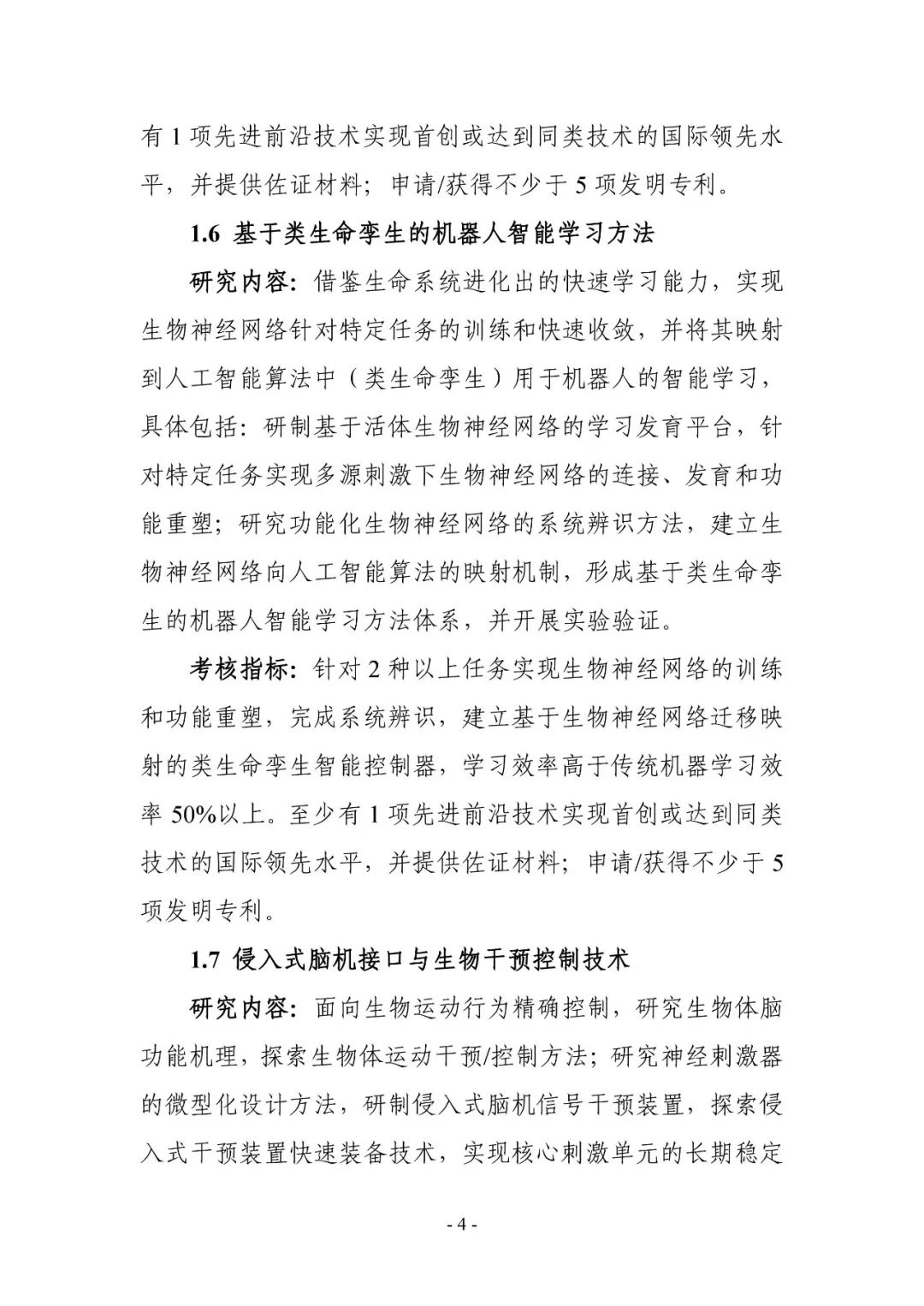 有 1 项先进前沿技术实现首创或达到同类技术的国际领先水平，并提供佐证材料；申请/获得不少于 5 项发明专利。

1.6 基于类生命孪生的机器人智能学习方法

研究内容：借鉴生命系统进化出的快速学习能力，实现生物神经网络针对特定任务的训练和快速收敛，并将其映射到人工智能算法中（类生命孪生）用于机器人的智能学习，具体包括：研制基于活体生物神经网络的学习发育平台，针对特定任务实现多源刺激下生物神经网络的连接、发育和功能重塑；研究功能化生物神经网络的系统辨识方法，建立生物神经网络向人工智能算法的映射机制，形成基于类生命孪生的机器人智能学习方法体系，并开展实验验证。

考核指标：针对 2 种以上任务实现生物神经网络的训练和功能重塑，完成系统辨识，建立基于生物神经网络迁移映射的类生命孪生智能控制器，学习效率高于传统机器学习效率 50%以上。至少有 1 项先进前沿技术实现首创或达到同类技术的国际领先水平，并提供佐证材料；申请/获得不少于 5 项发明专利。

1.7 侵入式脑机接口与生物干预控制技术

研究内容：面向生物运动行为精确控制，研究生物体脑功能机理，探索生物体运动干预/控制方法；研究神经刺激器的微型化设计方法，研制侵入式脑机信号干预装置，探索侵入式干预装置快速装备技术，实现核心刺激单元的长期稳定

- 4 -